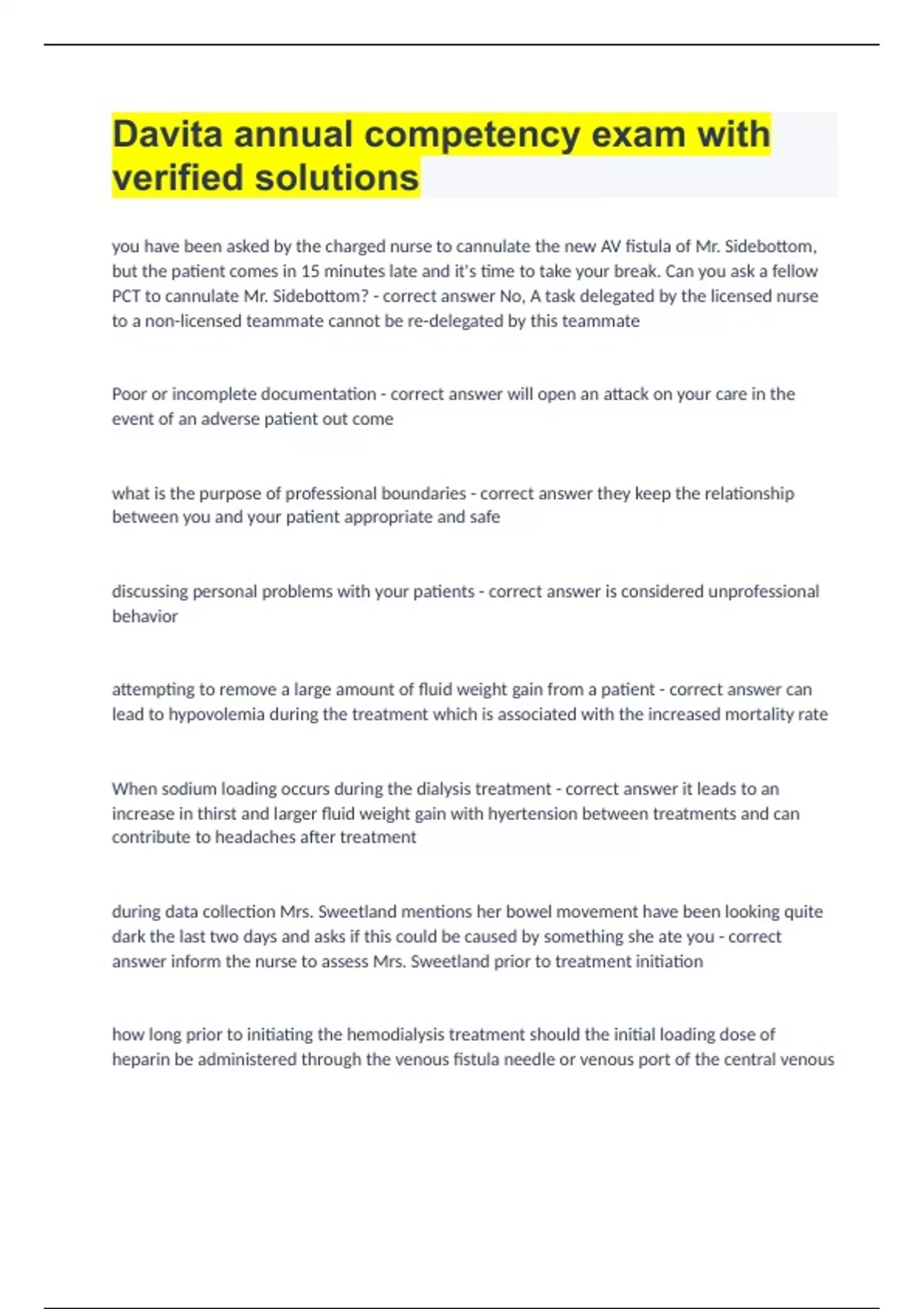 Davita annual competency exam with verified solutions

you have been asked by the charged nurse to cannulate the new AV fistula of Mr. Sidebottom, but the patient comes in 15 minutes late and it's time to take your break. Can you ask a fellow PCT to cannulate Mr. Sidebottom? - correct answer No, A task delegated by the licensed nurse to a non-licensed teammate cannot be re-delegated by this teammate

Poor or incomplete documentation - correct answer will open an attack on your care in the event of an adverse patient out come

what is the purpose of professional boundaries - correct answer they keep the relationship between you and your patient appropriate and safe

discussing personal problems with your patients - correct answer is considered unprofessional behavior

attempting to remove a large amount of fluid weight gain from a patient - correct answer can lead to hypovolemia during the treatment which is associated with the increased mortality rate

When sodium loading occurs during the dialysis treatment - correct answer it leads to an increase in thirst and larger fluid weight gain with hyertension between treatments and can contribute to headaches after treatment

during data collection Mrs. Sweetland mentions her bowel movement have been looking quite dark the last two days and asks if this could be caused by something she ate you - correct answer inform the nurse to assess Mrs. Sweetland prior to treatment initiation

how long prior to initiating the hemodialysis treatment should the initial loading dose of heparin be administered through the venous fistula needle or venous port of the central venous